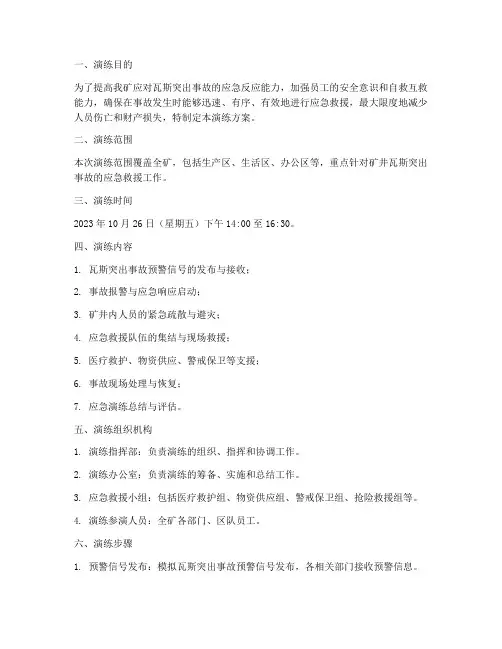 一、演练目的

为了提高我矿应对瓦斯突出事故的应急反应能力，加强员工的安全意识和自救互救能力，确保在事故发生时能够迅速、有序、有效地进行应急救援，最大限度地减少人员伤亡和财产损失，特制定本演练方案。

二、演练范围

本次演练范围覆盖全矿，包括生产区、生活区、办公区等，重点针对矿井瓦斯突出事故的应急救援工作。

三、演练时间

2023 年 10 月 26 日（星期五）下午 14:00 至 16:30。

四、演练内容

1. 瓦斯突出事故预警信号的发布与接收；

2. 事故报警与应急响应启动；

3. 矿井内人员的紧急疏散与避灾；

4. 应急救援队伍的集结与现场救援；

5. 医疗救护、物资供应、警戒保卫等支援；

6. 事故现场处理与恢复；

7. 应急演练总结与评估。

五、演练组织机构

1. 演练指挥部：负责演练的组织、指挥和协调工作。

2. 演练办公室：负责演练的筹备、实施和总结工作。

3. 应急救援小组：包括医疗救护组、物资供应组、警戒保卫组、抢险救援组等。

4. 演练参演人员：全矿各部门、区队员工。

六、演练步骤

1. 预警信号发布：模拟瓦斯突出事故预警信号发布，各相关部门接收预警信息。